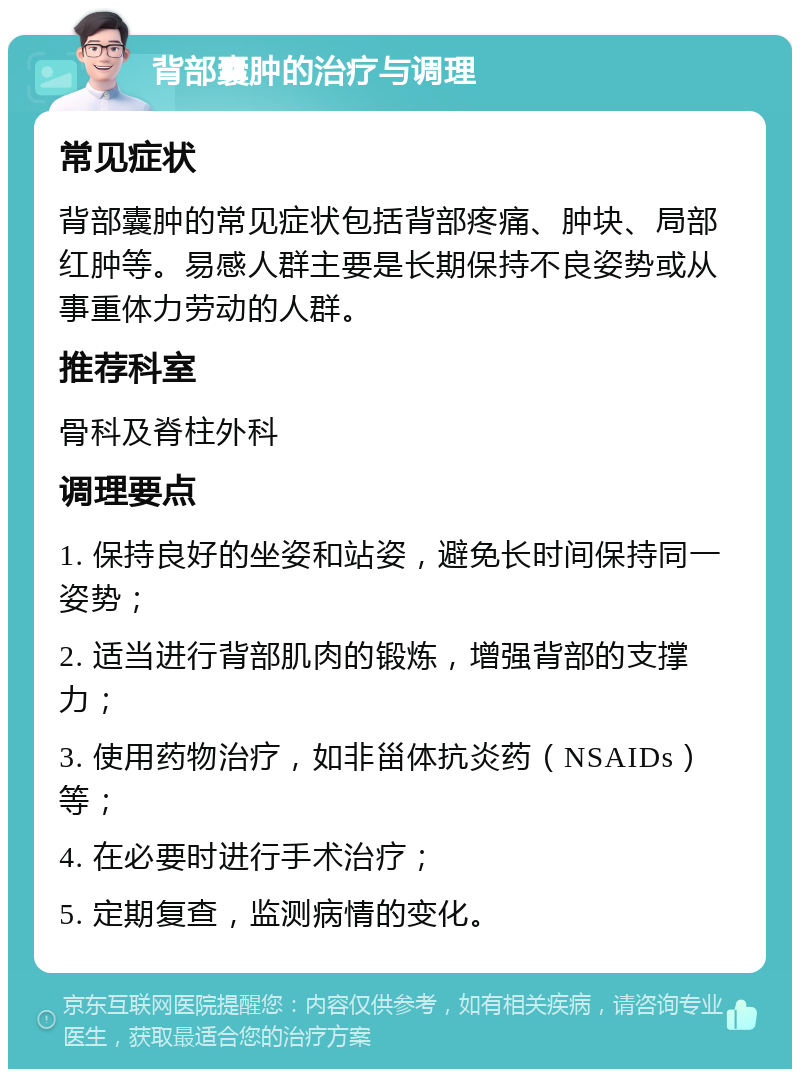 背部囊肿的治疗与调理

常见症状

背部囊肿的常见症状包括背部疼痛、肿块、局部红肿等。易感人群主要是长期保持不良姿势或从事重体力劳动的人群。

推荐科室

骨科及脊柱外科

调理要点

1. 保持良好的坐姿和站姿，避免长时间保持同一姿势；

2. 适当进行背部肌肉的锻炼，增强背部的支撑力；

3. 使用药物治疗，如非甾体抗炎药（NSAIDs）等；

4. 在必要时进行手术治疗；

5. 定期复查，监测病情的变化。

京东互联网医院提醒您：内容仅供参考，如有相关疾病，请咨询专业医生，获取最适合您的治疗方案